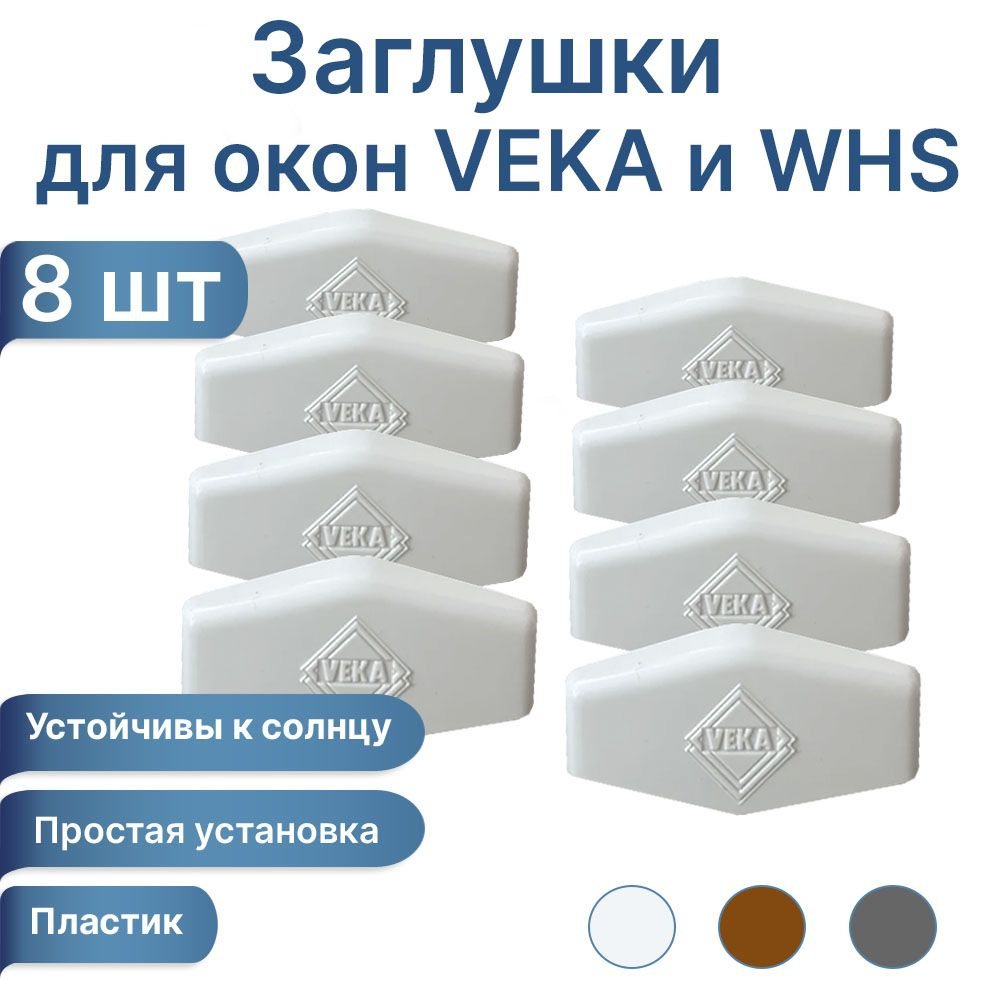 Заглушки
для окон VEKA и WHS

8 шт

VEKA
VEKA
VEKA
VEKA
VEKA
VEKA
VEKA
VEKA

Устойчивы к солнцу

Простая установка

Пластик